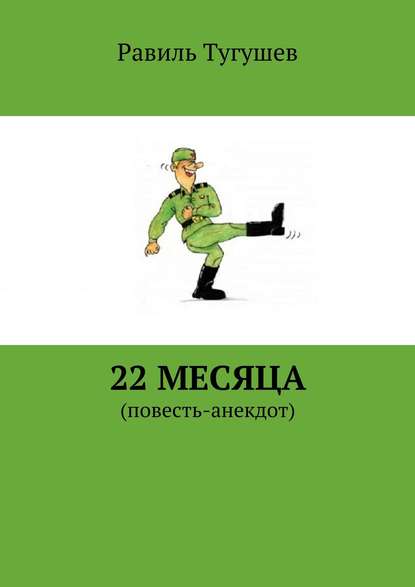 Равиль Тугушев

22 МЕСЯЦА
(повесть-анекдот)